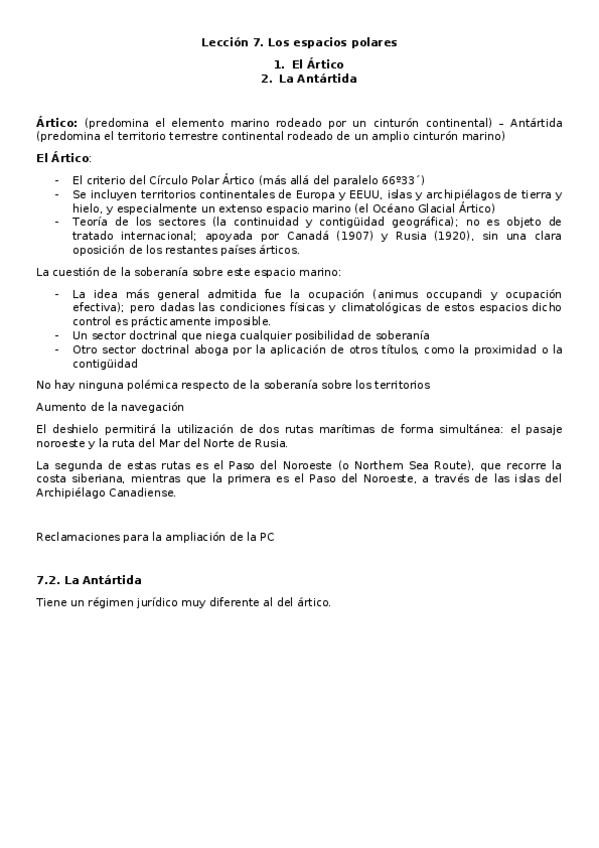 Lección 7. Los espacios polares

1. El Ártico
2. La Antártida

**Ártico:** (predomina el elemento marino rodeado por un cinturón continental) – Antártida (predomina el territorio terrestre continental rodeado de un amplio cinturón marino)

**El Ártico**:

- El criterio del Círculo Polar Ártico (más allá del paralelo 66º33´)
- Se incluyen territorios continentales de Europa y EEUU, islas y archipiélagos de tierra y hielo, y especialmente un extenso espacio marino (el Océano Glacial Ártico)
- Teoría de los sectores (la continuidad y contigüidad geográfica); no es objeto de tratado internacional; apoyada por Canadá (1907) y Rusia (1920), sin una clara oposición de los restantes países árticos.

La cuestión de la soberanía sobre este espacio marino:

- La idea más general admitida fue la ocupación (animus occupandi y ocupación efectiva); pero dadas las condiciones físicas y climatológicas de estos espacios dicho control es prácticamente imposible.
- Un sector doctrinal que niega cualquier posibilidad de soberanía
- Otro sector doctrinal aboga por la aplicación de otros títulos, como la proximidad o la contigüidad

No hay ninguna polémica respecto de la soberanía sobre los territorios

Aumento de la navegación

El deshielo permitirá la utilización de dos rutas marítimas de forma simultánea: el pasaje noroeste y la ruta del Mar del Norte de Rusia.

La segunda de estas rutas es el Paso del Noroeste (o Northem Sea Route), que recorre la costa siberiana, mientras que la primera es el Paso del Noroeste, a través de las islas del Archipiélago Canadiense.

Reclamaciones para la ampliación de la PC

**7.2. La Antártida**

Tiene un régimen jurídico muy diferente al del ártico.